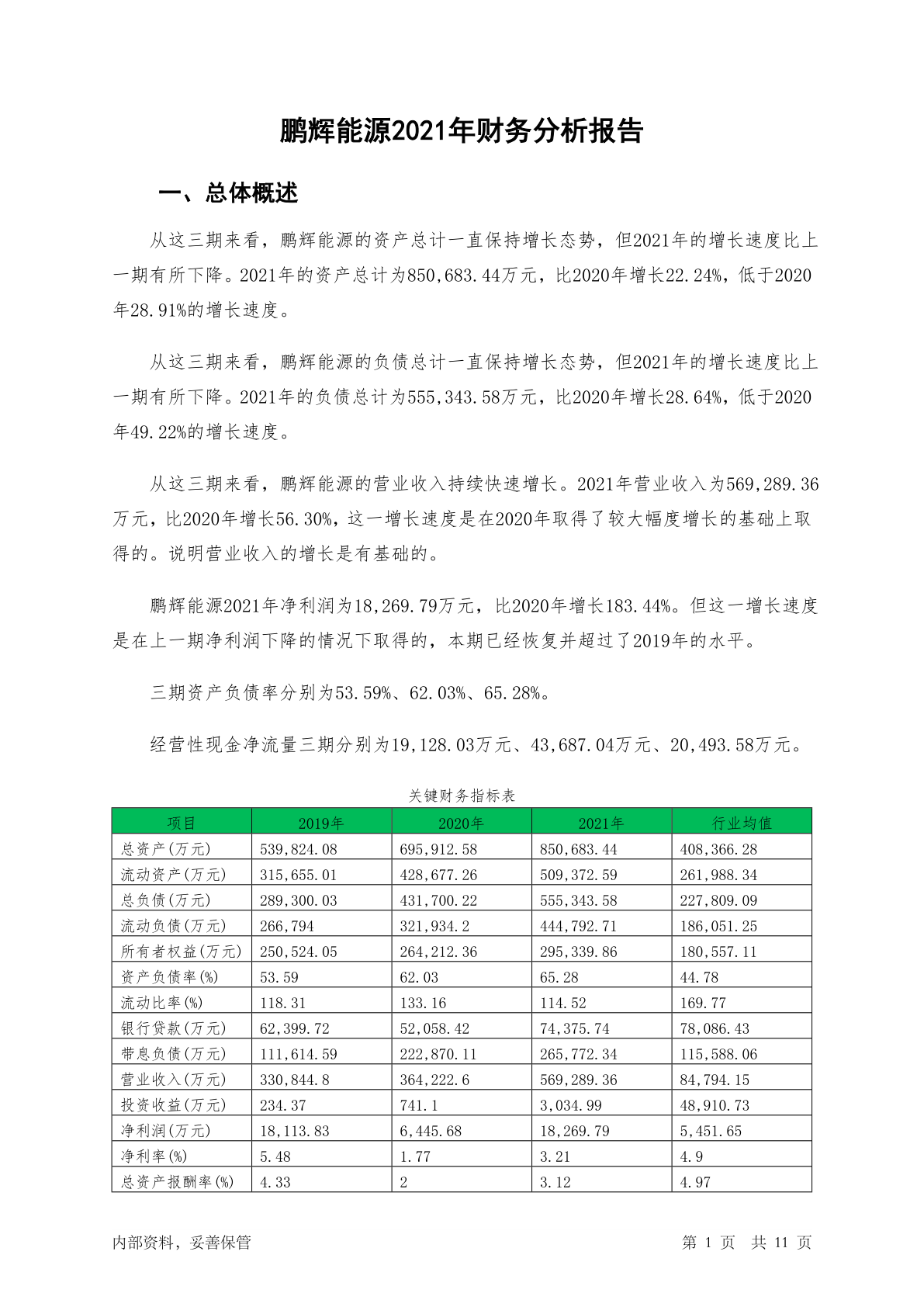 鹏辉能源2021年财务分析报告

一、总体概述

从这三期来看，鹏辉能源的资产总计一直保持增长态势，但2021年的增长速度比上一期有所下降。2021年的资产总计为850,683.44万元，比2020年增长22.24%，低于2020年28.91%的增长速度。

从这三期来看，鹏辉能源的负债总计一直保持增长态势，但2021年的增长速度比上一期有所下降。2021年的负债总计为555,343.58万元，比2020年增长28.64%，低于2020年49.22%的增长速度。

从这三期来看，鹏辉能源的营业收入持续快速增长。2021年营业收入为569,289.36万元，比2020年增长56.30%，这一增长速度是在2020年取得了较大幅度增长的基础上取得的。说明营业收入的增长是有基础的。

鹏辉能源2021年净利润为18,269.79万元，比2020年增长183.44%。但这一增长速度是在上一期净利润下降的情况下取得的，本期已经恢复并超过了2019年的水平。

三期资产负债率分别为53.59%、62.03%、65.28%。

经营性现金净流量三期分别为19,128.03万元、43,687.04万元、20,493.58万元。

关键财务指标表

| 项目 | 2019年 | 2020年 | 2021年 | 行业均值 |
|---|---|---|---|---|
| 总资产(万元) | 539,824.08 | 695,912.58 | 850,683.44 | 408,366.28 |
| 流动资产(万元) | 315,655.01 | 428,677.26 | 509,372.59 | 261,988.34 |
| 总负债(万元) | 289,300.03 | 431,700.22 | 555,343.58 | 227,809.09 |
| 流动负债(万元) | 266,794 | 321,934.2 | 444,792.71 | 186,051.25 |
| 所有者权益(万元) | 250,524.05 | 264,212.36 | 295,339.86 | 180,557.11 |
| 资产负债率(%) | 53.59 | 62.03 | 65.28 | 44.78 |
| 流动比率(%) | 118.31 | 133.16 | 114.52 | 169.77 |
| 银行贷款(万元) | 62,399.72 | 52,058.42 | 74,375.74 | 78,086.43 |
| 带息负债(万元) | 111,614.59 | 222,870.11 | 265,772.34 | 115,588.06 |
| 营业收入(万元) | 330,844.8 | 364,222.6 | 569,289.36 | 84,794.15 |
| 投资收益(万元) | 234.37 | 741.1 | 3,034.99 | 48,910.73 |
| 净利润(万元) | 18,113.83 | 6,445.68 | 18,269.79 | 5,451.65 |
| 净利率(%) | 5.48 | 1.77 | 3.21 | 4.9 |
| 总资产报酬率(%) | 4.33 | 2 | 3.12 | 4.97 |

内部资料，妥善保管　　第 1 页　共 11 页